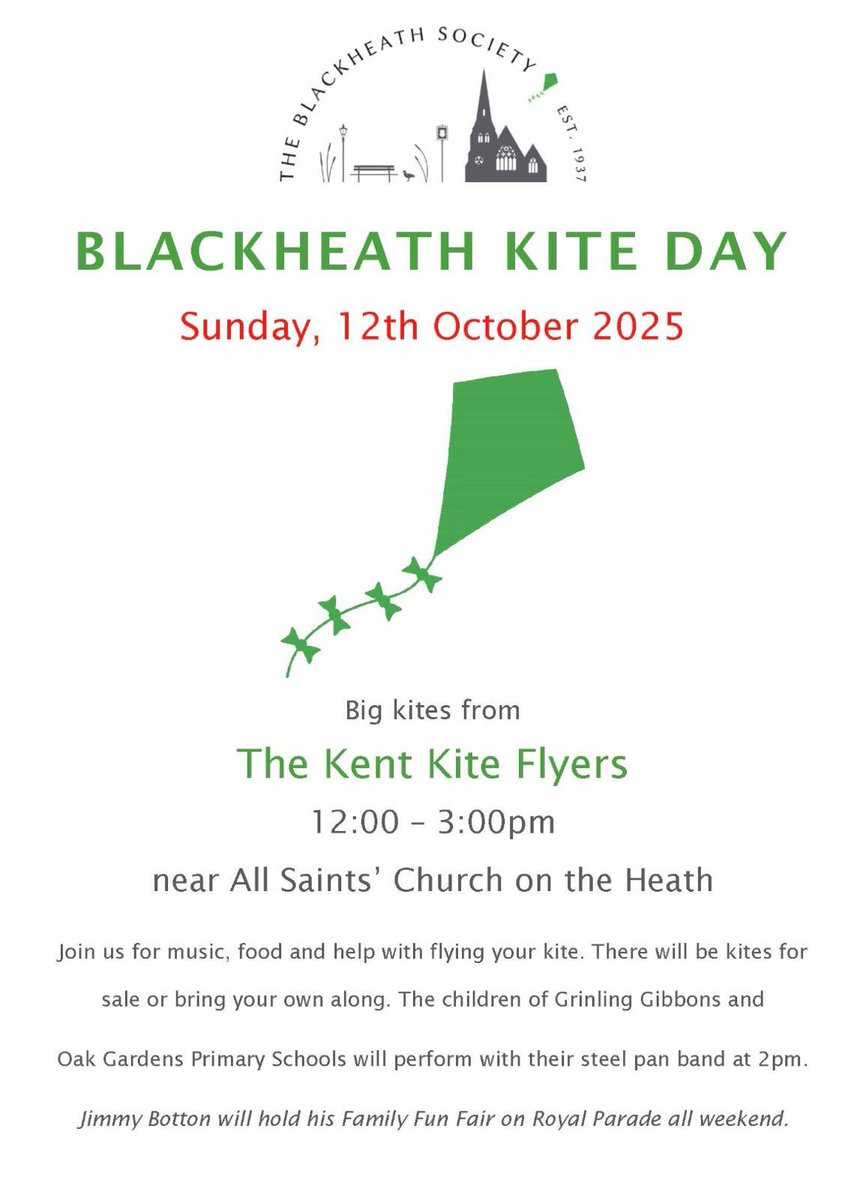 THE BLACKHEATH SOCIETY EST. 1937

BLACKHEATH KITE DAY

Sunday, 12th October 2025

Big kites from

The Kent Kite Flyers

12:00 – 3:00pm

near All Saints' Church on the Heath

Join us for music, food and help with flying your kite. There will be kites for sale or bring your own along. The children of Grinling Gibbons and Oak Gardens Primary Schools will perform with their steel pan band at 2pm.

Jimmy Botton will hold his Family Fun Fair on Royal Parade all weekend.